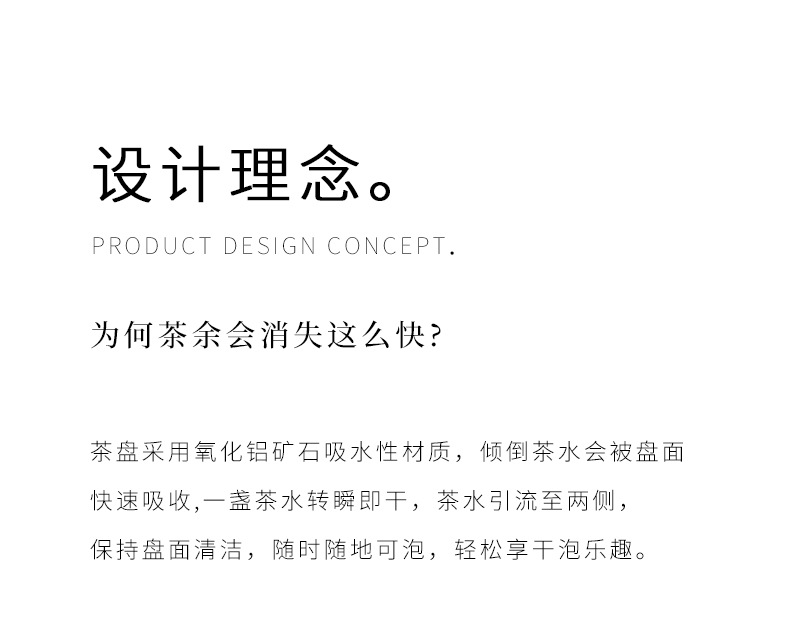 设计理念。

PRODUCT DESIGN CONCEPT.

为何茶余会消失这么快?

茶盘采用氧化铝矿石吸水性材质，倾倒茶水会被盘面快速吸收,一盏茶水转瞬即干，茶水引流至两侧，保持盘面清洁，随时随地可泡，轻松享干泡乐趣。